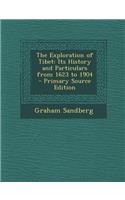 The Exploration of Tibet: Its History and Particulars from 1623 to 1904 - Primary Source Edition

Graham Sandberg